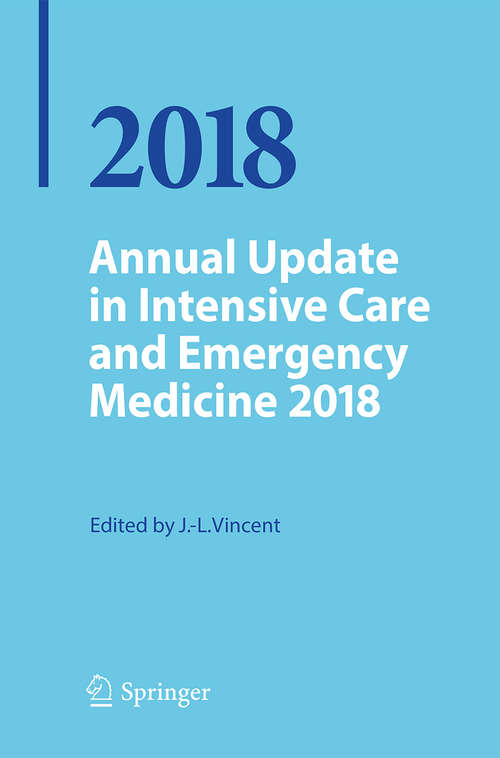 2018

Annual Update in Intensive Care and Emergency Medicine 2018

Edited by J.-L.Vincent

Springer